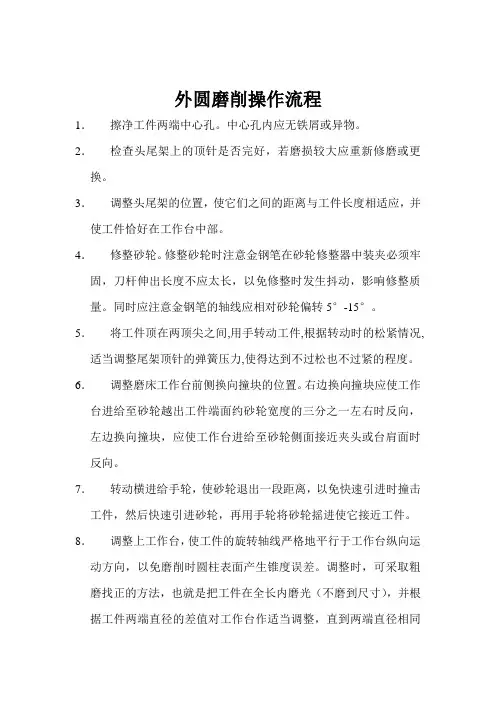 外圆磨削操作流程

1. 擦净工件两端中心孔。中心孔内应无铁屑或异物。

2. 检查头尾架上的顶针是否完好，若磨损较大应重新修磨或更换。

3. 调整头尾架的位置，使它们之间的距离与工件长度相适应，并使工件恰好在工作台中部。

4. 修整砂轮。修整砂轮时注意金钢笔在砂轮修整器中装夹必须牢固，刀杆伸出长度不应太长，以免修整时发生抖动，影响修整质量。同时应注意金钢笔的轴线应相对砂轮偏转 5°-15°。

5. 将工件顶在两顶尖之间,用手转动工件,根据转动时的松紧情况,适当调整尾架顶针的弹簧压力,使得达到不过松也不过紧的程度。

6. 调整磨床工作台前侧换向撞块的位置。右边换向撞块应使工作台进给至砂轮越出工件端面约砂轮宽度的三分之一左右时反向，左边换向撞块，应使工作台进给至砂轮侧面接近夹头或台肩面时反向。

7. 转动横进给手轮，使砂轮退出一段距离，以免快速引进时撞击工件，然后快速引进砂轮，再用手轮将砂轮摇进使它接近工件。

8. 调整上工作台，使工件的旋转轴线严格地平行于工作台纵向运动方向，以免磨削时圆柱表面产生锥度误差。调整时，可采取粗磨找正的方法，也就是把工件在全长内磨光（不磨到尺寸），并根据工件两端直径的差值对工作台作适当调整，直到两端直径相同